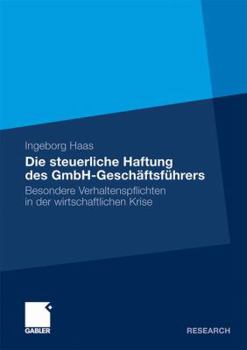 Ingeborg Haas

Die steuerliche Haftung des GmbH-Geschäftsführers

Besondere Verhaltenspflichten in der wirtschaftlichen Krise

GABLER

RESEARCH